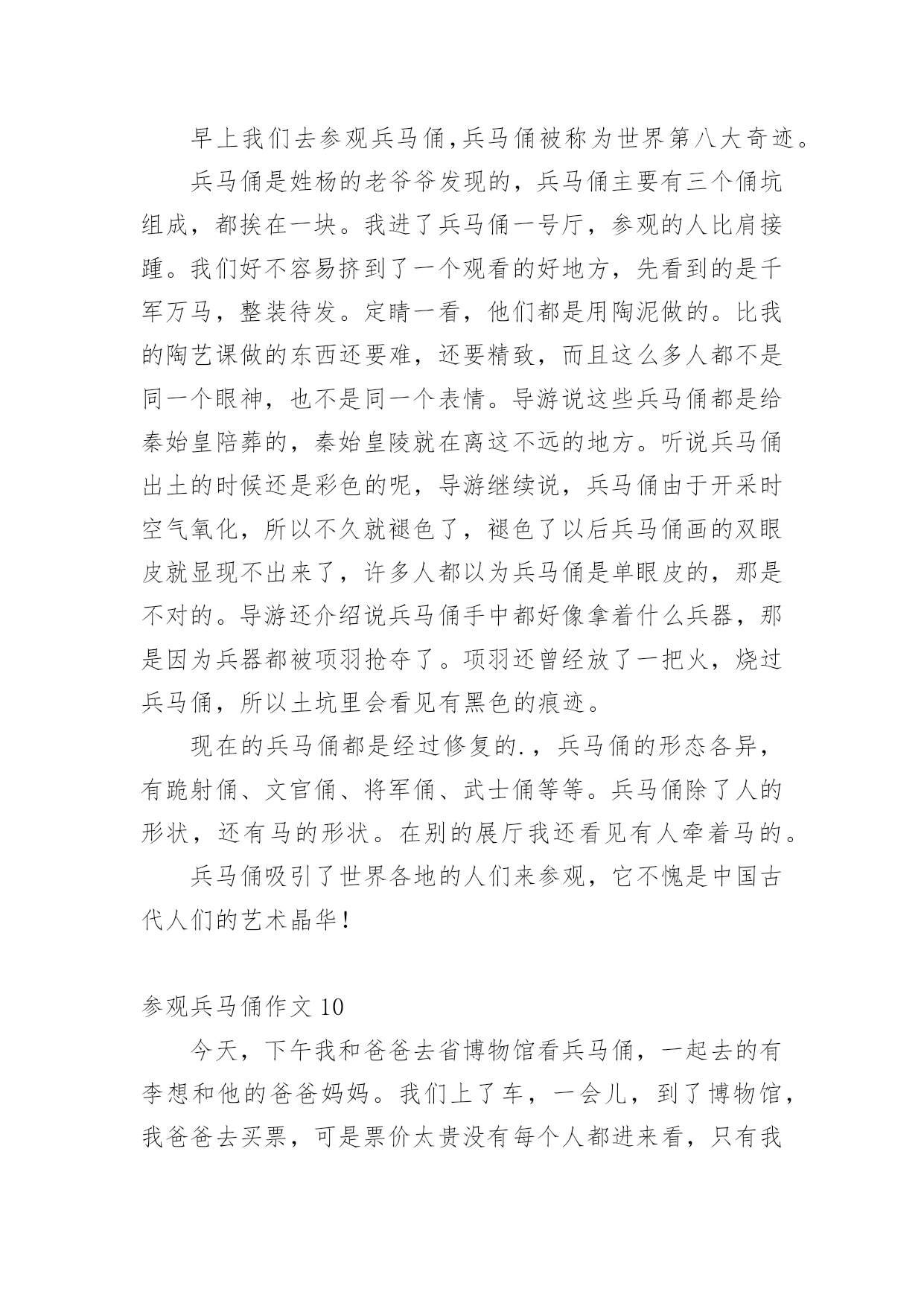 早上我们去参观兵马俑,兵马俑被称为世界第八大奇迹。

兵马俑是姓杨的老爷爷发现的，兵马俑主要有三个俑坑组成，都挨在一块。我进了兵马俑一号厅，参观的人比肩接踵。我们好不容易挤到了一个观看的好地方，先看到的是千军万马，整装待发。定睛一看，他们都是用陶泥做的。比我的陶艺课做的东西还要难，还要精致，而且这么多人都不是同一个眼神，也不是同一个表情。导游说这些兵马俑都是给秦始皇陪葬的，秦始皇陵就在离这不远的地方。听说兵马俑出土的时候还是彩色的呢，导游继续说，兵马俑由于开采时空气氧化，所以不久就褪色了，褪色了以后兵马俑画的双眼皮就显现不出来了，许多人都以为兵马俑是单眼皮的，那是不对的。导游还介绍说兵马俑手中都好像拿着什么兵器，那是因为兵器都被项羽抢夺了。项羽还曾经放了一把火，烧过兵马俑，所以土坑里会看见有黑色的痕迹。

现在的兵马俑都是经过修复的.，兵马俑的形态各异，有跪射俑、文官俑、将军俑、武士俑等等。兵马俑除了人的形状，还有马的形状。在别的展厅我还看见有人牵着马的。

兵马俑吸引了世界各地的人们来参观，它不愧是中国古代人们的艺术晶华!

参观兵马俑作文 10

今天，下午我和爸爸去省博物馆看兵马俑，一起去的有李想和他的爸爸妈妈。我们上了车，一会儿，到了博物馆，我爸爸去买票，可是票价太贵没有每个人都进来看，只有我